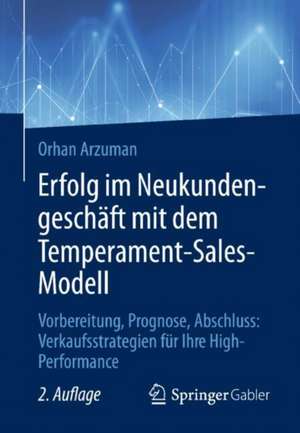 Orhan Arzuman

Erfolg im Neukundengeschäft mit dem Temperament-Sales-Modell

Vorbereitung, Prognose, Abschluss: Verkaufsstrategien für Ihre High-Performance

2. Auflage

Springer Gabler